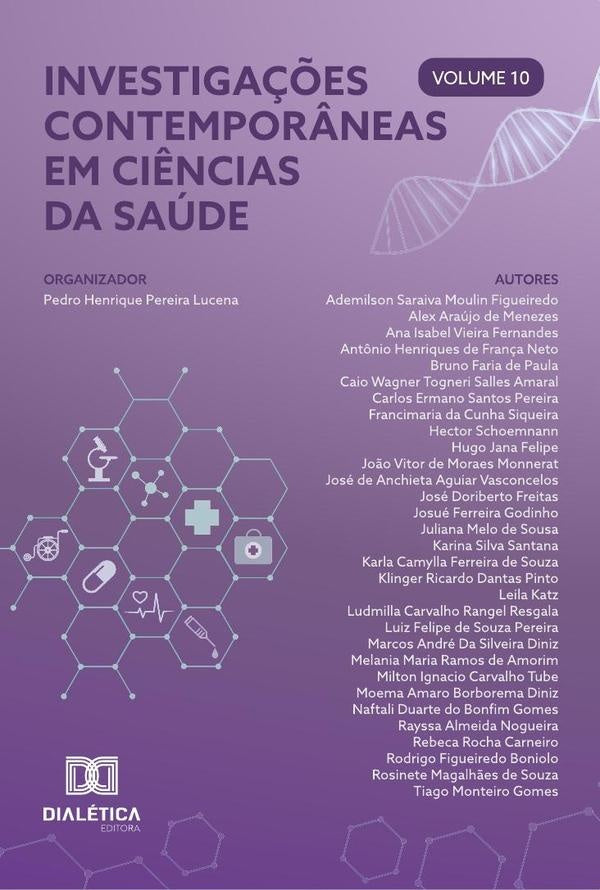 INVESTIGAÇÕES CONTEMPORÂNEAS EM CIÊNCIAS DA SAÚDE

VOLUME 10

ORGANIZADOR
Pedro Henrique Pereira Lucena

AUTORES
Ademilson Saraiva Moulin Figueiredo
Alex Araújo de Menezes
Ana Isabel Vieira Fernandes
Antônio Henriques de França Neto
Bruno Faria de Paula
Caio Wagner Togneri Salles Amaral
Carlos Ermano Santos Pereira
Francimaria da Cunha Siqueira
Hector Schoemnann
Hugo Jana Felipe
João Vitor de Moraes Monnerat
José de Anchieta Aguiar Vasconcelos
José Doriberto Freitas
Josué Ferreira Godinho
Juliana Melo de Sousa
Karina Silva Santana
Karla Camylla Ferreira de Souza
Klinger Ricardo Dantas Pinto
Leila Katz
Ludmilla Carvalho Rangel Resgala
Luiz Felipe de Souza Pereira
Marcos André Da Silveira Diniz
Melania Maria Ramos de Amorim
Milton Ignacio Carvalho Tube
Moema Amaro Borborema Diniz
Naftali Duarte do Bonfim Gomes
Rayssa Almeida Nogueira
Rebeca Rocha Carneiro
Rodrigo Figueiredo Boniolo
Rosinete Magalhães de Souza
Tiago Monteiro Gomes

DIALÉTICA
EDITORA